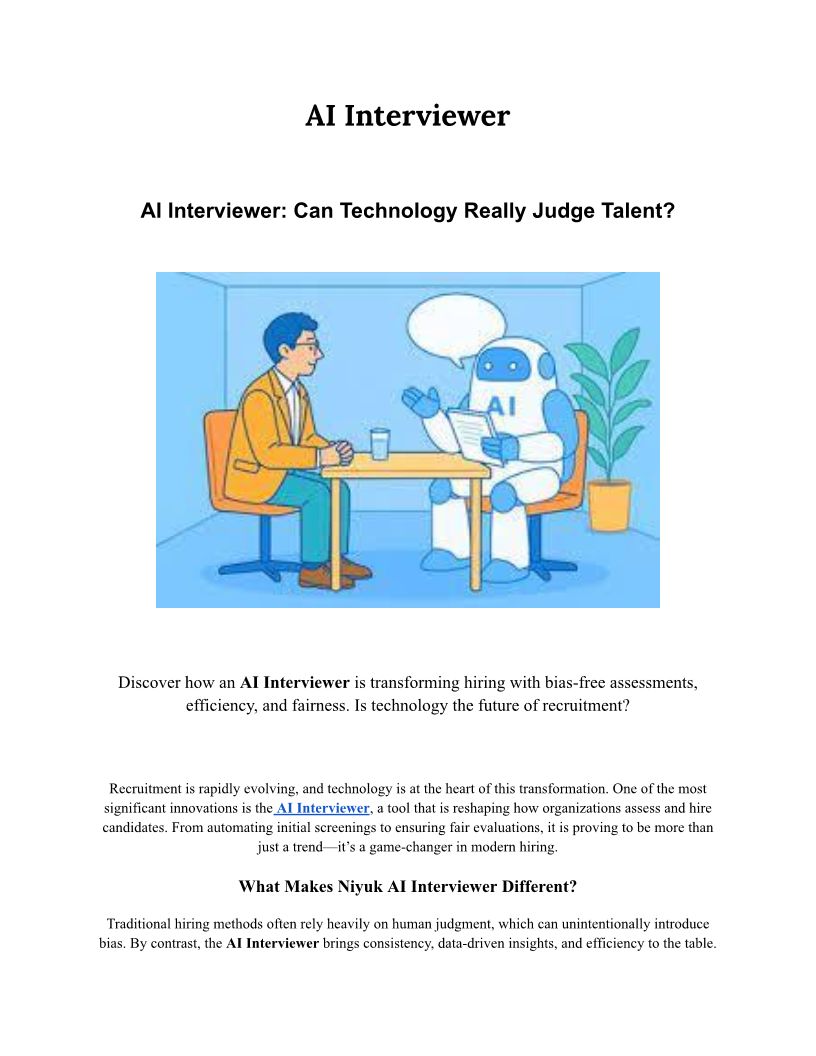 AI Interviewer

AI Interviewer: Can Technology Really Judge Talent?

AI

Discover how an AI Interviewer is transforming hiring with bias-free assessments, efficiency, and fairness. Is technology the future of recruitment?

Recruitment is rapidly evolving, and technology is at the heart of this transformation. One of the most significant innovations is the AI Interviewer, a tool that is reshaping how organizations assess and hire candidates. From automating initial screenings to ensuring fair evaluations, it is proving to be more than just a trend—it's a game-changer in modern hiring.

What Makes Niyuk AI Interviewer Different?

Traditional hiring methods often rely heavily on human judgment, which can unintentionally introduce bias. By contrast, the AI Interviewer brings consistency, data-driven insights, and efficiency to the table.